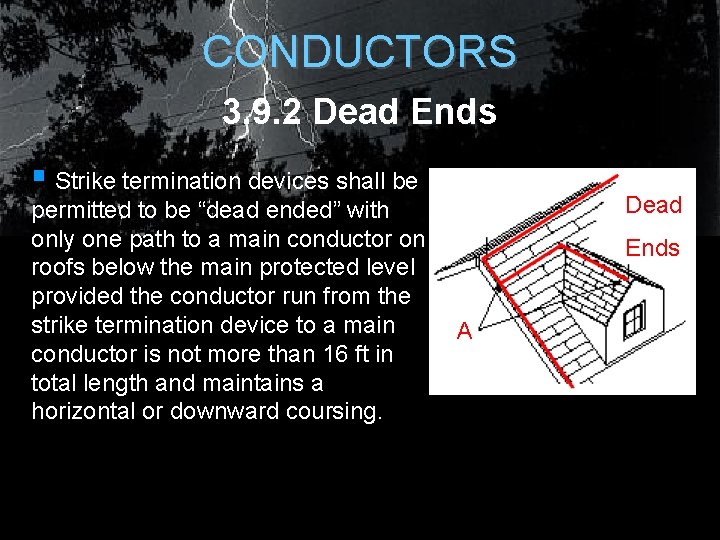 CONDUCTORS

3.9.2 Dead Ends

Strike termination devices shall be permitted to be “dead ended” with only one path to a main conductor on roofs below the main protected level provided the conductor run from the strike termination device to a main conductor is not more than 16 ft in total length and maintains a horizontal or downward coursing.

Dead Ends

A